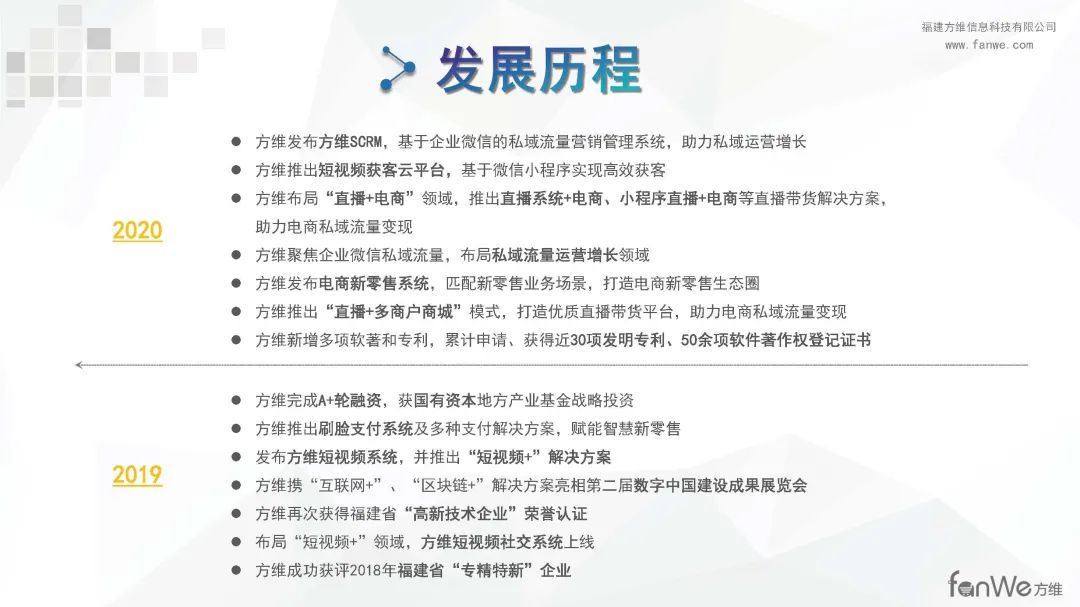 福建方维信息科技有限公司
www.fanwe.com

发展历程

2020

● 方维发布方维SCRM，基于企业微信的私域流量营销管理系统，助力私域运营增长
● 方维推出短视频获客云平台，基于微信小程序实现高效获客
● 方维布局“直播+电商”领域，推出直播系统+电商、小程序直播+电商等直播带货解决方案，助力电商私域流量变现
● 方维聚焦企业微信私域流量，布局私域流量运营增长领域
● 方维发布电商新零售系统，匹配新零售业务场景，打造电商新零售生态圈
● 方维推出“直播+多商户商城”模式，打造优质直播带货平台，助力电商私域流量变现
● 方维新增多项软著和专利，累计申请、获得近30项发明专利、50余项软件著作权登记证书

2019

● 方维完成A+轮融资，获国有资本地方产业基金战略投资
● 方维推出刷脸支付系统及多种支付解决方案，赋能智慧新零售
● 发布方维短视频系统，并推出“短视频+”解决方案
● 方维携“互联网+”、“区块链+”解决方案亮相第二届数字中国建设成果展览会
● 方维再次获得福建省“高新技术企业”荣誉认证
● 布局“短视频+”领域，方维短视频社交系统上线
● 方维成功获评2018年福建省“专精特新”企业

fanWe方维